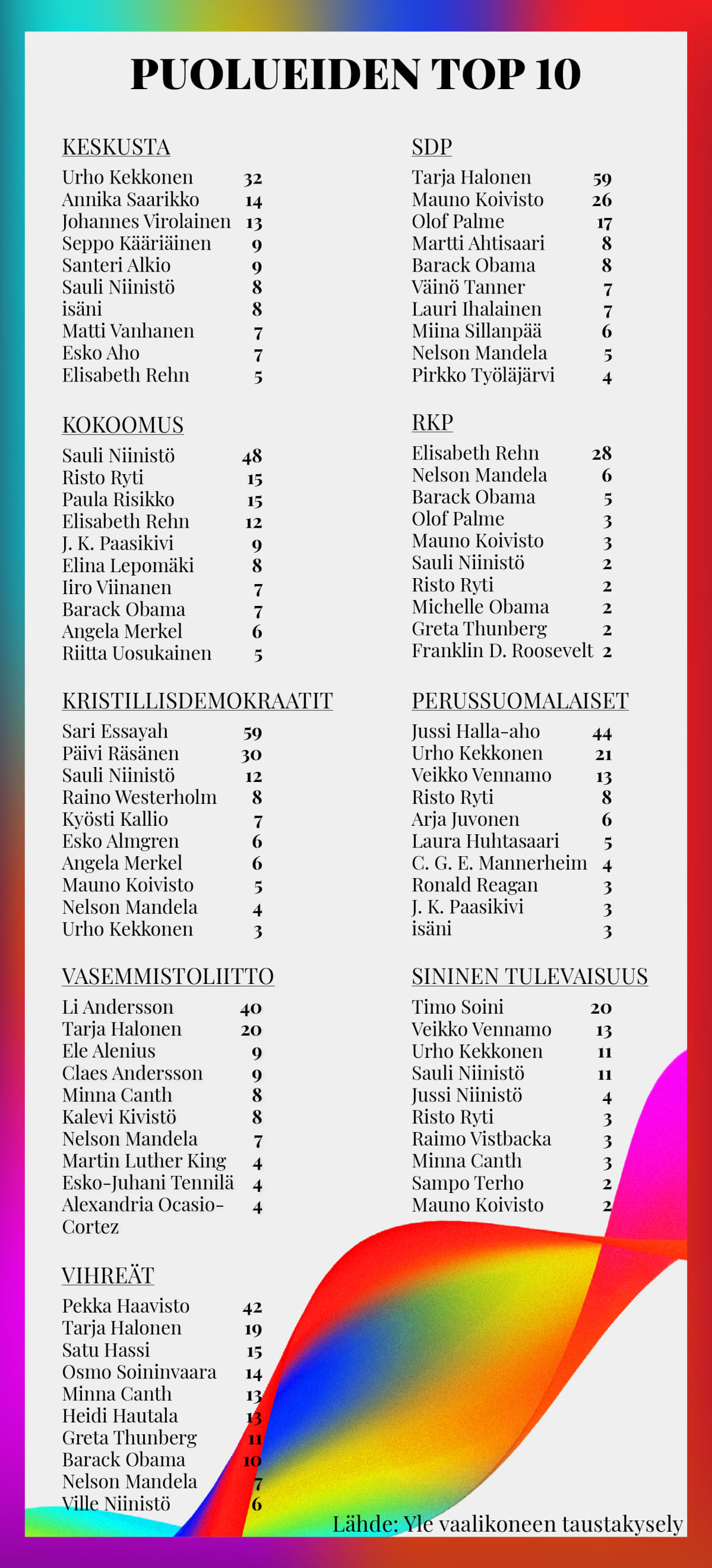 PUOLUEIDEN TOP 10

KESKUSTA

| | |
|---|---|
| Urho Kekkonen | 32 |
| Annika Saarikko | 14 |
| Johannes Virolainen | 13 |
| Seppo Kääriäinen | 9 |
| Santeri Alkio | 9 |
| Sauli Niinistö | 8 |
| isäni | 8 |
| Matti Vanhanen | 7 |
| Esko Aho | 7 |
| Elisabeth Rehn | 5 |

KOKOOMUS

| | |
|---|---|
| Sauli Niinistö | 48 |
| Risto Ryti | 15 |
| Paula Risikko | 15 |
| Elisabeth Rehn | 12 |
| J. K. Paasikivi | 9 |
| Elina Lepomäki | 8 |
| Iiro Viinanen | 7 |
| Barack Obama | 7 |
| Angela Merkel | 6 |
| Riitta Uosukainen | 5 |

KRISTILLISDEMOKRAATIT

| | |
|---|---|
| Sari Essayah | 59 |
| Päivi Räsänen | 30 |
| Sauli Niinistö | 12 |
| Raino Westerholm | 8 |
| Kyösti Kallio | 7 |
| Esko Almgren | 6 |
| Angela Merkel | 6 |
| Mauno Koivisto | 5 |
| Nelson Mandela | 4 |
| Urho Kekkonen | 3 |

VASEMMISTOLIITTO

| | |
|---|---|
| Li Andersson | 40 |
| Tarja Halonen | 20 |
| Ele Alenius | 9 |
| Claes Andersson | 9 |
| Minna Canth | 8 |
| Kalevi Kivistö | 8 |
| Nelson Mandela | 7 |
| Martin Luther King | 4 |
| Esko-Juhani Tennilä | 4 |
| Alexandria Ocasio-Cortez | 4 |

VIHREÄT

| | |
|---|---|
| Pekka Haavisto | 42 |
| Tarja Halonen | 19 |
| Satu Hassi | 15 |
| Osmo Soininvaara | 14 |
| Minna Canth | 13 |
| Heidi Hautala | 13 |
| Greta Thunberg | 11 |
| Barack Obama | 10 |
| Nelson Mandela | 7 |
| Ville Niinistö | 6 |

SDP

| | |
|---|---|
| Tarja Halonen | 59 |
| Mauno Koivisto | 26 |
| Olof Palme | 17 |
| Martti Ahtisaari | 8 |
| Barack Obama | 8 |
| Väinö Tanner | 7 |
| Lauri Ihalainen | 7 |
| Miina Sillanpää | 6 |
| Nelson Mandela | 5 |
| Pirkko Työläjärvi | 4 |

RKP

| | |
|---|---|
| Elisabeth Rehn | 28 |
| Nelson Mandela | 6 |
| Barack Obama | 5 |
| Olof Palme | 3 |
| Mauno Koivisto | 3 |
| Sauli Niinistö | 2 |
| Risto Ryti | 2 |
| Michelle Obama | 2 |
| Greta Thunberg | 2 |
| Franklin D. Roosevelt | 2 |

PERUSSUOMALAISET

| | |
|---|---|
| Jussi Halla-aho | 44 |
| Urho Kekkonen | 21 |
| Veikko Vennamo | 13 |
| Risto Ryti | 8 |
| Arja Juvonen | 6 |
| Laura Huhtasaari | 5 |
| C. G. E. Mannerheim | 4 |
| Ronald Reagan | 3 |
| J. K. Paasikivi | 3 |
| isäni | 3 |

SININEN TULEVAISUUS

| | |
|---|---|
| Timo Soini | 20 |
| Veikko Vennamo | 13 |
| Urho Kekkonen | 11 |
| Sauli Niinistö | 11 |
| Jussi Niinistö | 4 |
| Risto Ryti | 3 |
| Raimo Vistbacka | 3 |
| Minna Canth | 3 |
| Sampo Terho | 2 |
| Mauno Koivisto | 2 |

Lähde: Yle vaalikoneen taustakysely